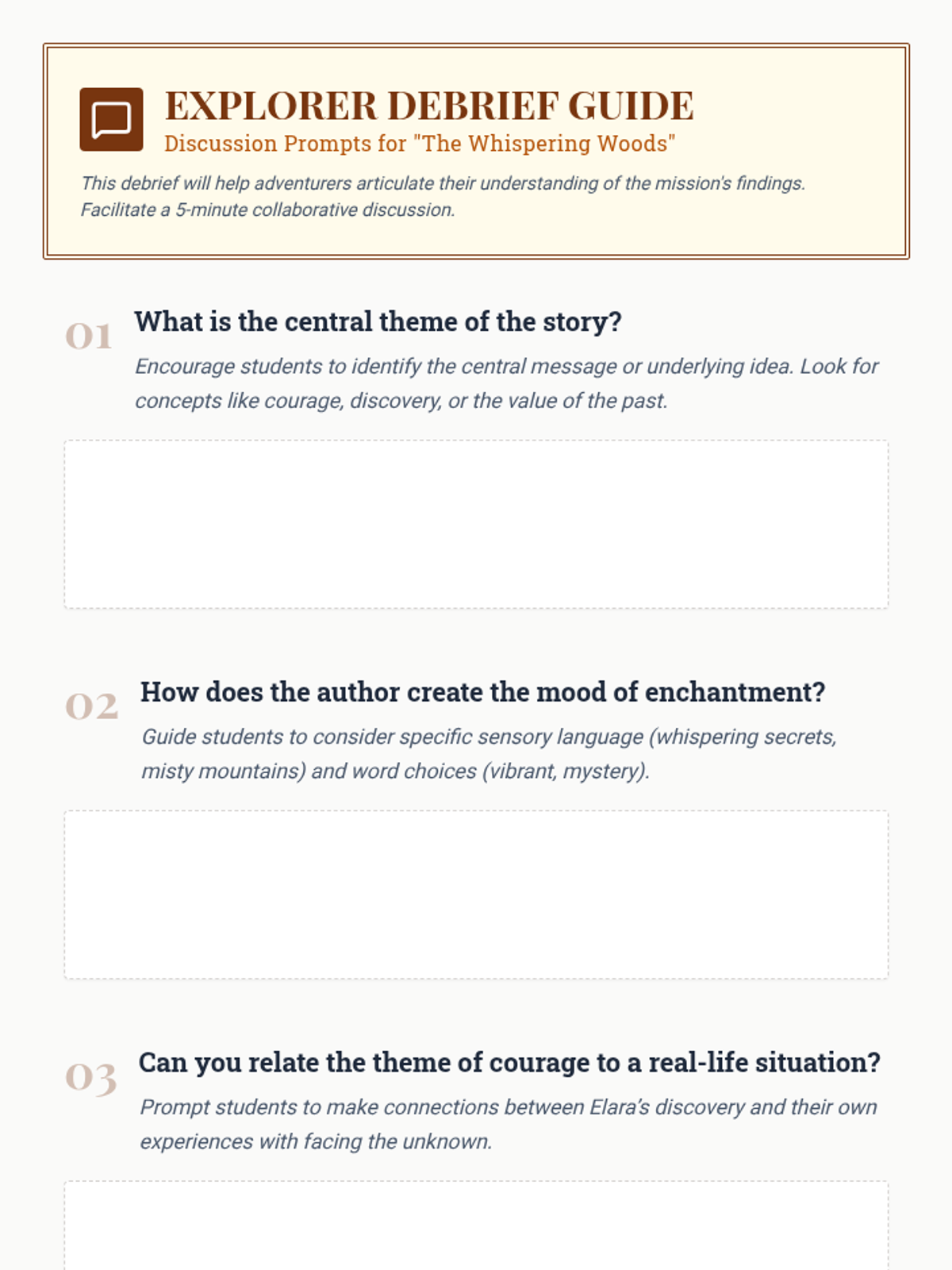 EXPLORER DEBRIEF GUIDE

Discussion Prompts for "The Whispering Woods"

This debrief will help adventurers articulate their understanding of the mission's findings. Facilitate a 5-minute collaborative discussion.

01 What is the central theme of the story?

Encourage students to identify the central message or underlying idea. Look for concepts like courage, discovery, or the value of the past.

02 How does the author create the mood of enchantment?

Guide students to consider specific sensory language (whispering secrets, misty mountains) and word choices (vibrant, mystery).

03 Can you relate the theme of courage to a real-life situation?

Prompt students to make connections between Elara's discovery and their own experiences with facing the unknown.